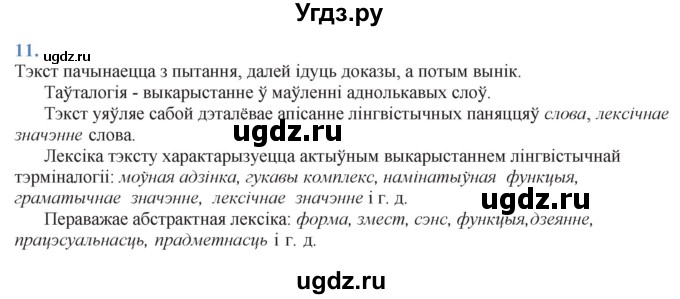 Угдз.ру

11. ugdz.ru

Тэкст пачынаецца з пытання, далей ідуць доказы, а потым вынік.

Таўталогія - выкарыстанне ў маўленні аднолькавых слоў.

Тэкст уяўляе сабой дэталёвае апісанне лінгвістычных паняццяў слова, лексічнае значэнне слова.

ugdz.ru

Лексіка тэксту характарызуецца актыўным выкарыстаннем лінгвістычнай тэрміналогіі: моўная адзінка, гукавы комплекс, намінатыўная функцыя, граматычнае значэнне, лексічнае значэнне і г. д.

ugdz.ru

Пераважае абстрактная лексіка: форма, змест, сэнс, функцыя,дзеянне, працэсуальнасць, прадметнасць і г. д.

ugdz.ru